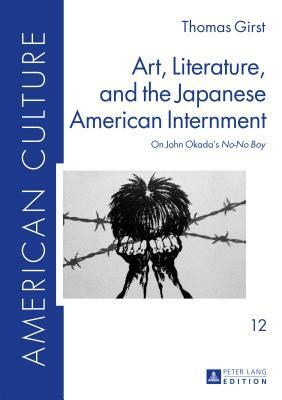 AMERICAN CULTURE

Thomas Girst

Art, Literature, and the Japanese American Internment

On John Okada's No-No Boy

12

PETER LANG
EDITION